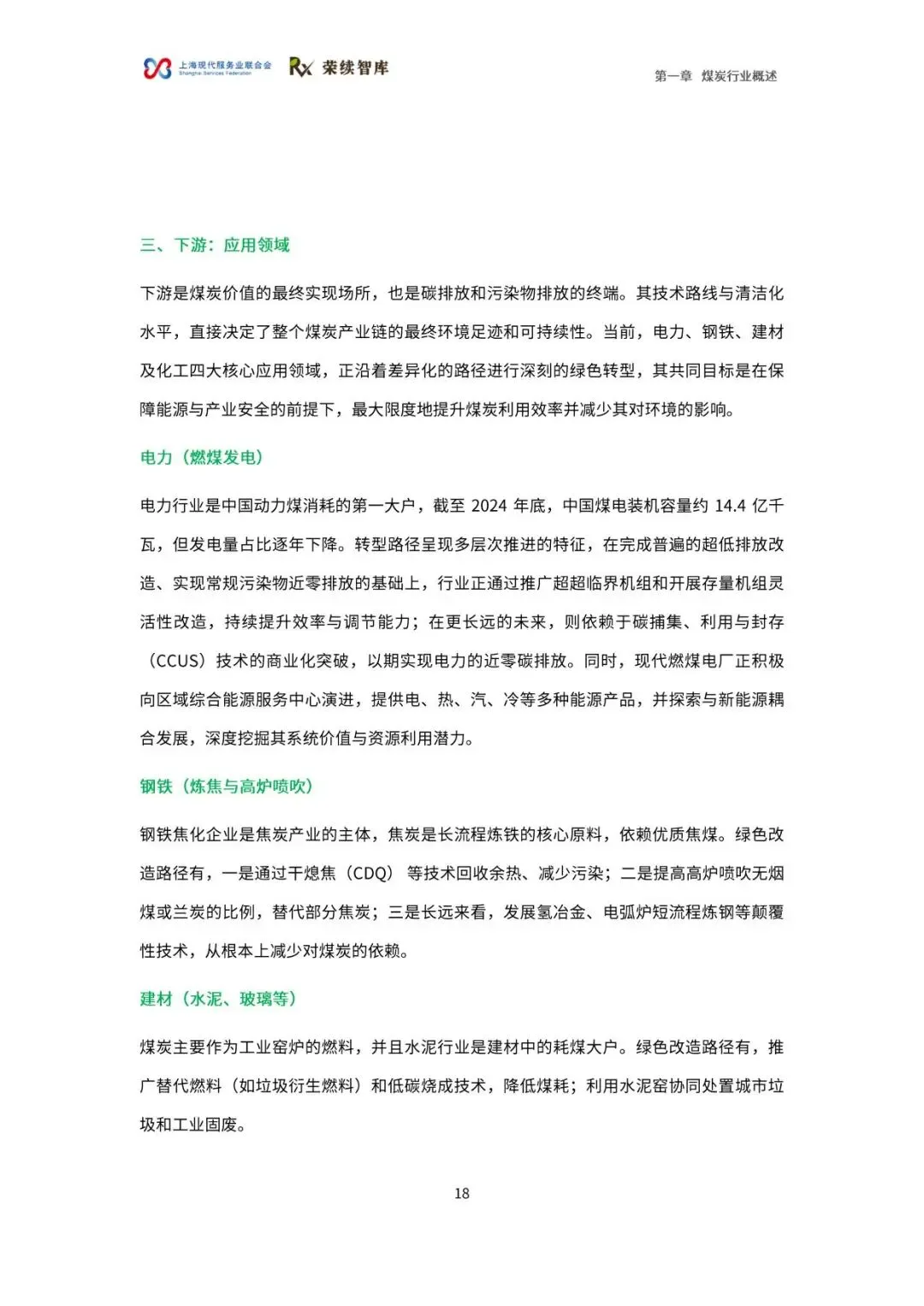 上海现代服务业联合会
Shanghai Services Federation
荣续智库

第一章 煤炭行业概述

三、下游：应用领域

下游是煤炭价值的最终实现场所，也是碳排放和污染物排放的终端。其技术路线与清洁化水平，直接决定了整个煤炭产业链的最终环境足迹和可持续性。当前，电力、钢铁、建材及化工四大核心应用领域，正沿着差异化的路径进行深刻的绿色转型，其共同目标是在保障能源与产业安全的前提下，最大限度地提升煤炭利用效率并减少其对环境的影响。

电力（燃煤发电）

电力行业是中国动力煤消耗的第一大户，截至 2024 年底，中国煤电装机容量约 14.4 亿千瓦，但发电量占比逐年下降。转型路径呈现多层次推进的特征，在完成普遍的超低排放改造、实现常规污染物近零排放的基础上，行业正通过推广超超临界机组和开展存量机组灵活性改造，持续提升效率与调节能力；在更长远的未来，则依赖于碳捕集、利用与封存（CCUS）技术的商业化突破，以期实现电力的近零碳排放。同时，现代燃煤电厂正积极向区域综合能源服务中心演进，提供电、热、汽、冷等多种能源产品，并探索与新能源耦合发展，深度挖掘其系统价值与资源利用潜力。

钢铁（炼焦与高炉喷吹）

钢铁焦化企业是焦炭产业的主体，焦炭是长流程炼铁的核心原料，依赖优质焦煤。绿色改造路径有，一是通过干熄焦（CDQ）等技术回收余热、减少污染；二是提高高炉喷吹无烟煤或兰炭的比例，替代部分焦炭；三是长远来看，发展氢冶金、电弧炉短流程炼钢等颠覆性技术，从根本上减少对煤炭的依赖。

建材（水泥、玻璃等）

煤炭主要作为工业窑炉的燃料，并且水泥行业是建材中的耗煤大户。绿色改造路径有，推广替代燃料（如垃圾衍生燃料）和低碳烧成技术，降低煤耗；利用水泥窑协同处置城市垃圾和工业固废。

18